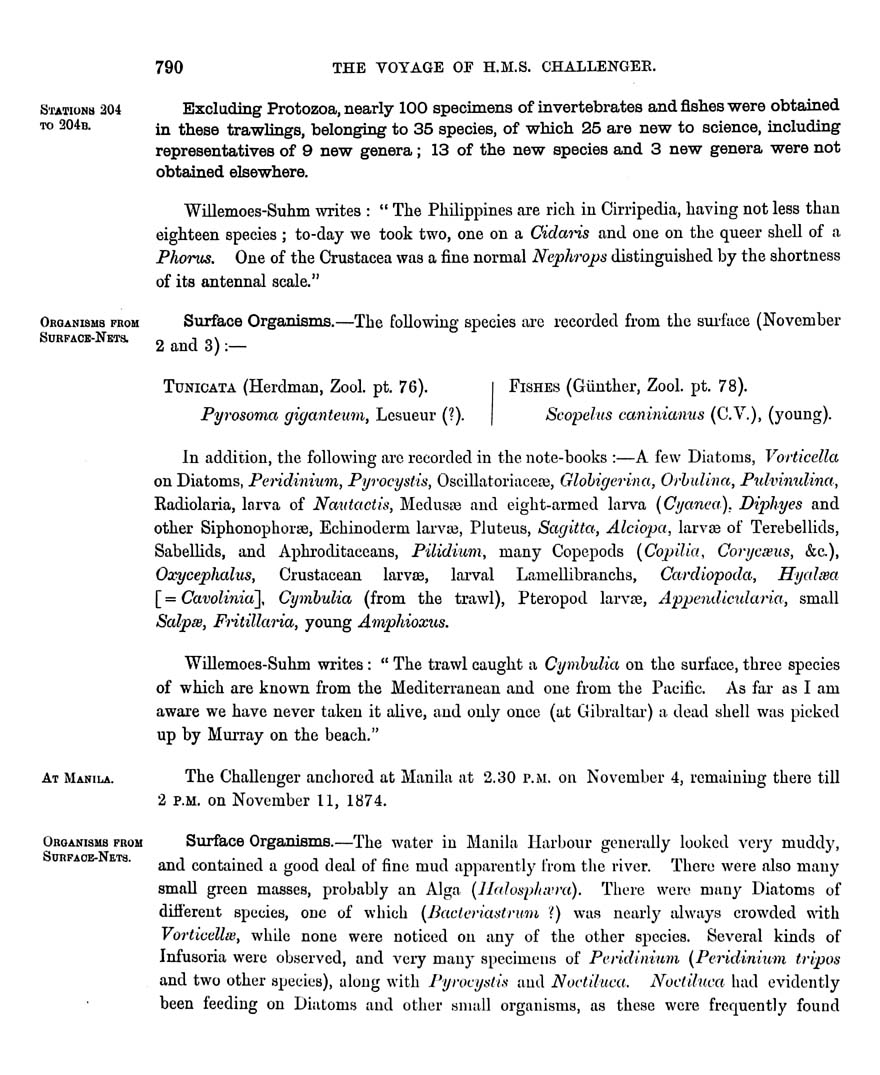 790 THE VOYAGE OF H.M.S. CHALLENGER.

STATIONS 204 TO 204B.

Excluding Protozoa, nearly 100 specimens of invertebrates and fishes were obtained in these trawlings, belonging to 35 species, of which 25 are new to science, including representatives of 9 new genera; 13 of the new species and 3 new genera were not obtained elsewhere.

Willemoes-Suhm writes: "The Philippines are rich in Cirripedia, having not less than eighteen species; to-day we took two, one on a Cidaris and one on the queer shell of a Phorus. One of the Crustacea was a fine normal Nephrops distinguished by the shortness of its antennal scale."

ORGANISMS FROM SURFACE-NETS.

Surface Organisms.—The following species are recorded from the surface (November 2 and 3):—

TUNICATA (Herdman, Zool. pt. 76).
Pyrosoma giganteum, Lesueur (?).

FISHES (Günther, Zool. pt. 78).
Scopelus caninianus (C.V.), (young).

In addition, the following are recorded in the note-books:—A few Diatoms, Vorticella on Diatoms, Peridinium, Pyrocystis, Oscillatoriaceæ, Globigerina, Orbulina, Pulvinulina, Radiolaria, larva of Nautactis, Medusæ and eight-armed larva (Cyanea), Diphyes and other Siphonophoræ, Echinoderm larvæ, Pluteus, Sagitta, Alciopa, larvæ of Terebellids, Sabellids, and Aphroditaceans, Pilidium, many Copepods (Copilia, Corycæus, &c.), Oxycephalus, Crustacean larvæ, larval Lamellibranchs, Cardiopoda, Hyalæa [= Cavolinia], Cymbulia (from the trawl), Pteropod larvæ, Appendicularia, small Salpæ, Fritillaria, young Amphioxus.

Willemoes-Suhm writes: "The trawl caught a Cymbulia on the surface, three species of which are known from the Mediterranean and one from the Pacific. As far as I am aware we have never taken it alive, and only once (at Gibraltar) a dead shell was picked up by Murray on the beach."

AT MANILA.

The Challenger anchored at Manila at 2.30 P.M. on November 4, remaining there till 2 P.M. on November 11, 1874.

ORGANISMS FROM SURFACE-NETS.

Surface Organisms.—The water in Manila Harbour generally looked very muddy, and contained a good deal of fine mud apparently from the river. There were also many small green masses, probably an Alga (Halosphæra). There were many Diatoms of different species, one of which (Bacteriastrum ?) was nearly always crowded with Vorticellæ, while none were noticed on any of the other species. Several kinds of Infusoria were observed, and very many specimens of Peridinium (Peridinium tripos and two other species), along with Pyrocystis and Noctiluca. Noctiluca had evidently been feeding on Diatoms and other small organisms, as these were frequently found